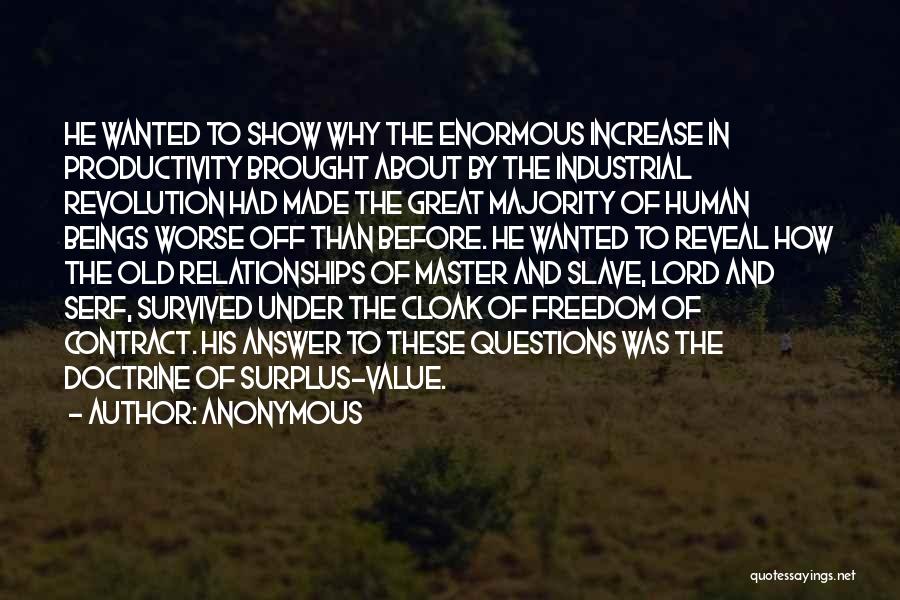 HE WANTED TO SHOW WHY THE ENORMOUS INCREASE IN PRODUCTIVITY BROUGHT ABOUT BY THE INDUSTRIAL REVOLUTION HAD MADE THE GREAT MAJORITY OF HUMAN BEINGS WORSE OFF THAN BEFORE. HE WANTED TO REVEAL HOW THE OLD RELATIONSHIPS OF MASTER AND SLAVE, LORD AND SERF, SURVIVED UNDER THE CLOAK OF FREEDOM OF CONTRACT. HIS ANSWER TO THESE QUESTIONS WAS THE DOCTRINE OF SURPLUS-VALUE.
- AUTHOR: ANONYMOUS

quotessayings.net